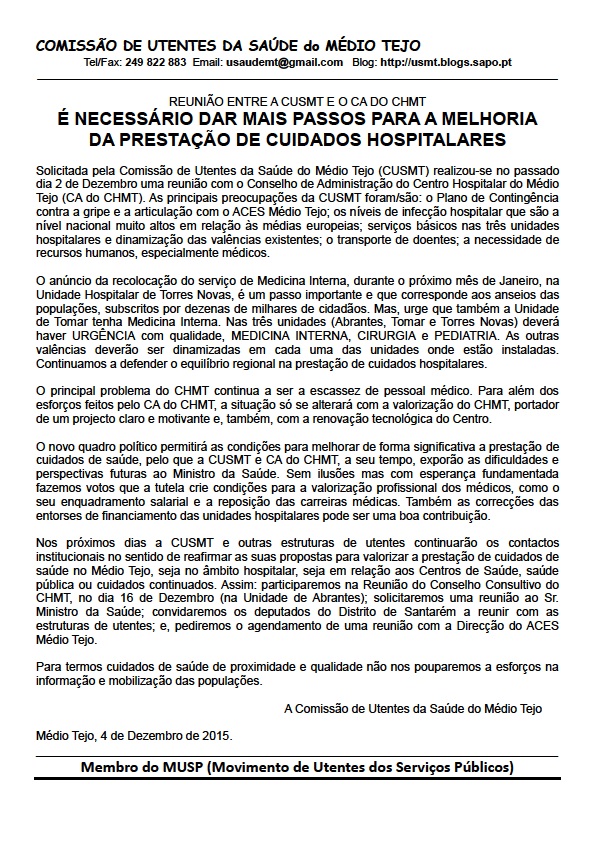 COMISSÃO DE UTENTES DA SAÚDE do MÉDIO TEJO
Tel/Fax: 249 822 883 Email: usaudemt@gmail.com Blog: http://usmt.blogs.sapo.pt

REUNIÃO ENTRE A CUSMT E O CA DO CHMT
É NECESSÁRIO DAR MAIS PASSOS PARA A MELHORIA DA PRESTAÇÃO DE CUIDADOS HOSPITALARES

Solicitada pela Comissão de Utentes da Saúde do Médio Tejo (CUSMT) realizou-se no passado dia 2 de Dezembro uma reunião com o Conselho de Administração do Centro Hospitalar do Médio Tejo (CA do CHMT). As principais preocupações da CUSMT foram/são: o Plano de Contingência contra a gripe e a articulação com o ACES Médio Tejo; os níveis de infecção hospitalar que são a nível nacional muito altos em relação às médias europeias; serviços básicos nas três unidades hospitalares e dinamização das valências existentes; o transporte de doentes; a necessidade de recursos humanos, especialmente médicos.

O anúncio da recolocação do serviço de Medicina Interna, durante o próximo mês de Janeiro, na Unidade Hospitalar de Torres Novas, é um passo importante e que corresponde aos anseios das populações, subscritos por dezenas de milhares de cidadãos. Mas, urge que também a Unidade de Tomar tenha Medicina Interna. Nas três unidades (Abrantes, Tomar e Torres Novas) deverá haver URGÊNCIA com qualidade, MEDICINA INTERNA, CIRURGIA e PEDIATRIA. As outras valências deverão ser dinamizadas em cada uma das unidades onde estão instaladas. Continuamos a defender o equilíbrio regional na prestação de cuidados hospitalares.

O principal problema do CHMT continua a ser a escassez de pessoal médico. Para além dos esforços feitos pelo CA do CHMT, a situação só se alterará com a valorização do CHMT, portador de um projecto claro e motivante e, também, com a renovação tecnológica do Centro.

O novo quadro político permitirá as condições para melhorar de forma significativa a prestação de cuidados de saúde, pelo que a CUSMT e CA do CHMT, a seu tempo, exporão as dificuldades e perspectivas futuras ao Ministro da Saúde. Sem ilusões mas com esperança fundamentada fazemos votos que a tutela crie condições para a valorização profissional dos médicos, como o seu enquadramento salarial e a reposição das carreiras médicas. Também as correcções das entorses de financiamento das unidades hospitalares pode ser uma boa contribuição.

Nos próximos dias a CUSMT e outras estruturas de utentes continuarão os contactos institucionais no sentido de reafirmar as suas propostas para valorizar a prestação de cuidados de saúde no Médio Tejo, seja no âmbito hospitalar, seja em relação aos Centros de Saúde, saúde pública ou cuidados continuados. Assim: participaremos na Reunião do Conselho Consultivo do CHMT, no dia 16 de Dezembro (na Unidade de Abrantes); solicitaremos uma reunião ao Sr. Ministro da Saúde; convidaremos os deputados do Distrito de Santarém a reunir com as estruturas de utentes; e, pediremos o agendamento de uma reunião com a Direcção do ACES Médio Tejo.

Para termos cuidados de saúde de proximidade e qualidade não nos pouparemos a esforços na informação e mobilização das populações.

A Comissão de Utentes da Saúde do Médio Tejo

Médio Tejo, 4 de Dezembro de 2015.

Membro do MUSP (Movimento de Utentes dos Serviços Públicos)